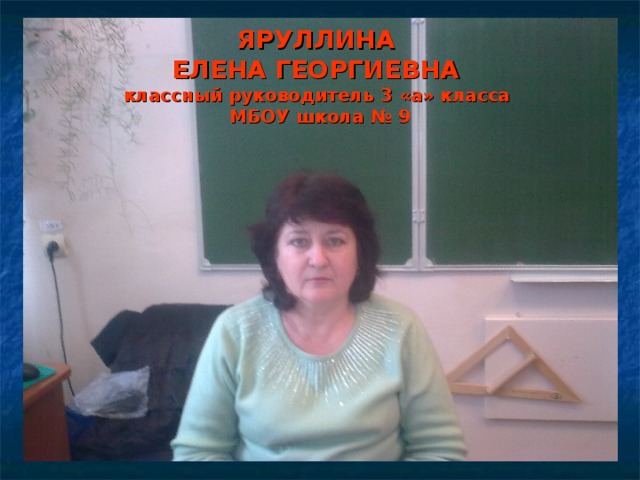 ЯРУЛЛИНА
ЕЛЕНА ГЕОРГИЕВНА
классный руководитель 3 «а» класса
МБОУ школа № 9